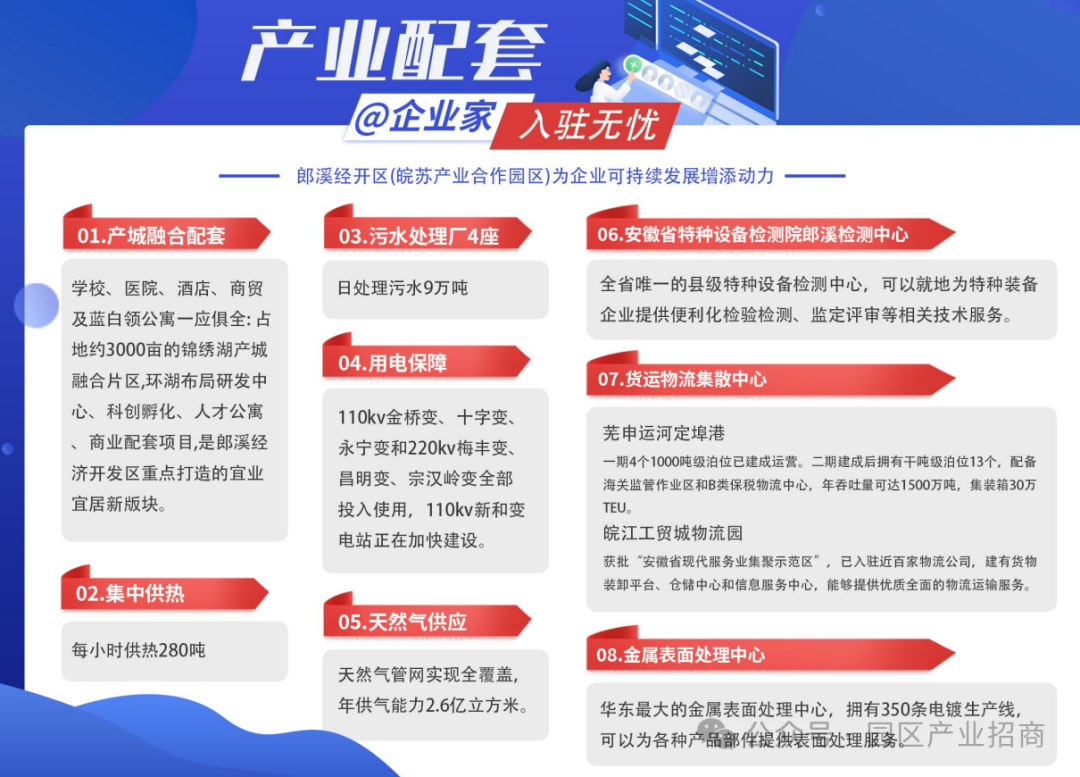 产业配套

@企业家 入驻无忧

郎溪经开区(皖苏产业合作园区)为企业可持续发展增添动力

01.产城融合配套

学校、医院、酒店、商贸及蓝白领公寓一应俱全: 占地约3000亩的锦绣湖产城融合片区,环湖布局研发中心、科创孵化、人才公寓、商业配套项目,是郎溪经济开发区重点打造的宜业宜居新版块。

02.集中供热

每小时供热280吨

03.污水处理厂4座

日处理污水9万吨

04.用电保障

110kv金桥变、十字变、永宁变和220kv梅丰变、昌明变、宗汉岭变全部投入使用,110kv新和变电站正在加快建设。

05.天然气供应

天然气管网实现全覆盖,年供气能力2.6亿立方米。

06.安徽省特种设备检测院郎溪检测中心

全省唯一的县级特种设备检测中心,可以就地为特种装备企业提供便利化检验检测、监定评审等相关技术服务。

07.货运物流集散中心

芜申运河定埠港

一期4个1000吨级泊位已建成运营。二期建成后拥有千吨级泊位13个,配备海关监管作业区和B类保税物流中心,年吞吐量可达1500万吨,集装箱30万TEU。

皖江工贸城物流园

获批"安徽省现代服务业集聚示范区",已入驻近百家物流公司,建有货物装卸平台、仓储中心和信息服务中心,能够提供优质全面的物流运输服务。

08.金属表面处理中心

华东最大的金属表面处理中心,拥有350条电镀生产线,可以为各种产品部件提供表面处理服务。

公众号 · 园区产业招商